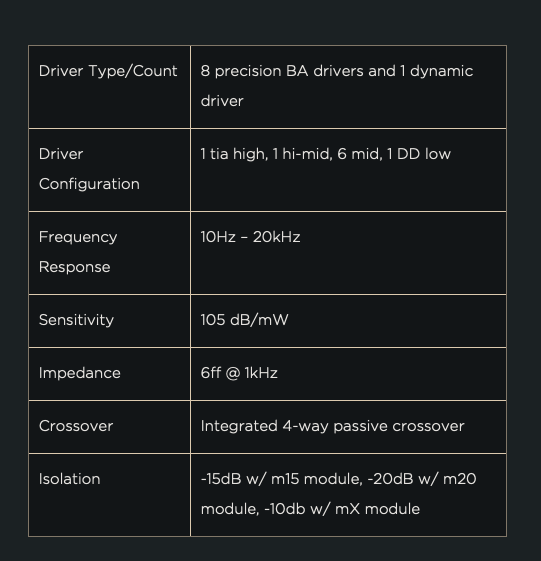 | Driver Type/Count | 8 precision BA drivers and 1 dynamic driver |
|---|---|
| Driver Configuration | 1 tia high, 1 hi-mid, 6 mid, 1 DD low |
| Frequency Response | 10Hz – 20kHz |
| Sensitivity | 105 dB/mW |
| Impedance | 6ff @ 1kHz |
| Crossover | Integrated 4-way passive crossover |
| Isolation | -15dB w/ m15 module, -20dB w/ m20 module, -10db w/ mX module |